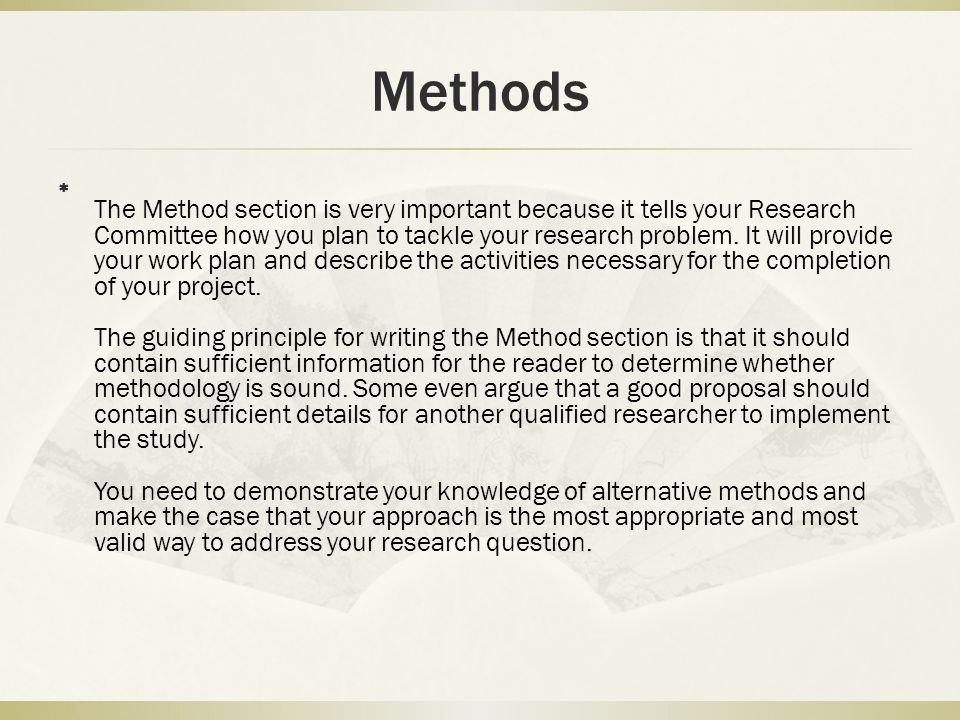 Methods

*

The Method section is very important because it tells your Research Committee how you plan to tackle your research problem. It will provide your work plan and describe the activities necessary for the completion of your project.

The guiding principle for writing the Method section is that it should contain sufficient information for the reader to determine whether methodology is sound. Some even argue that a good proposal should contain sufficient details for another qualified researcher to implement the study.

You need to demonstrate your knowledge of alternative methods and make the case that your approach is the most appropriate and most valid way to address your research question.